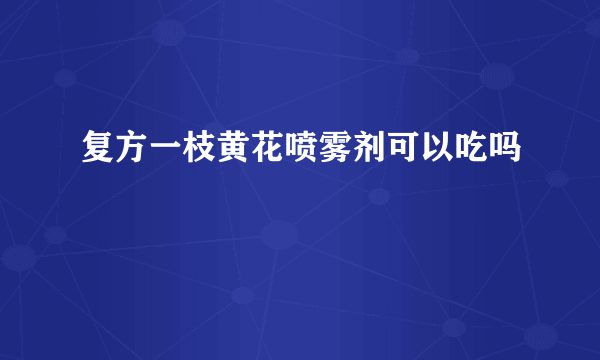 复方一枝黄花喷雾剂可以吃吗